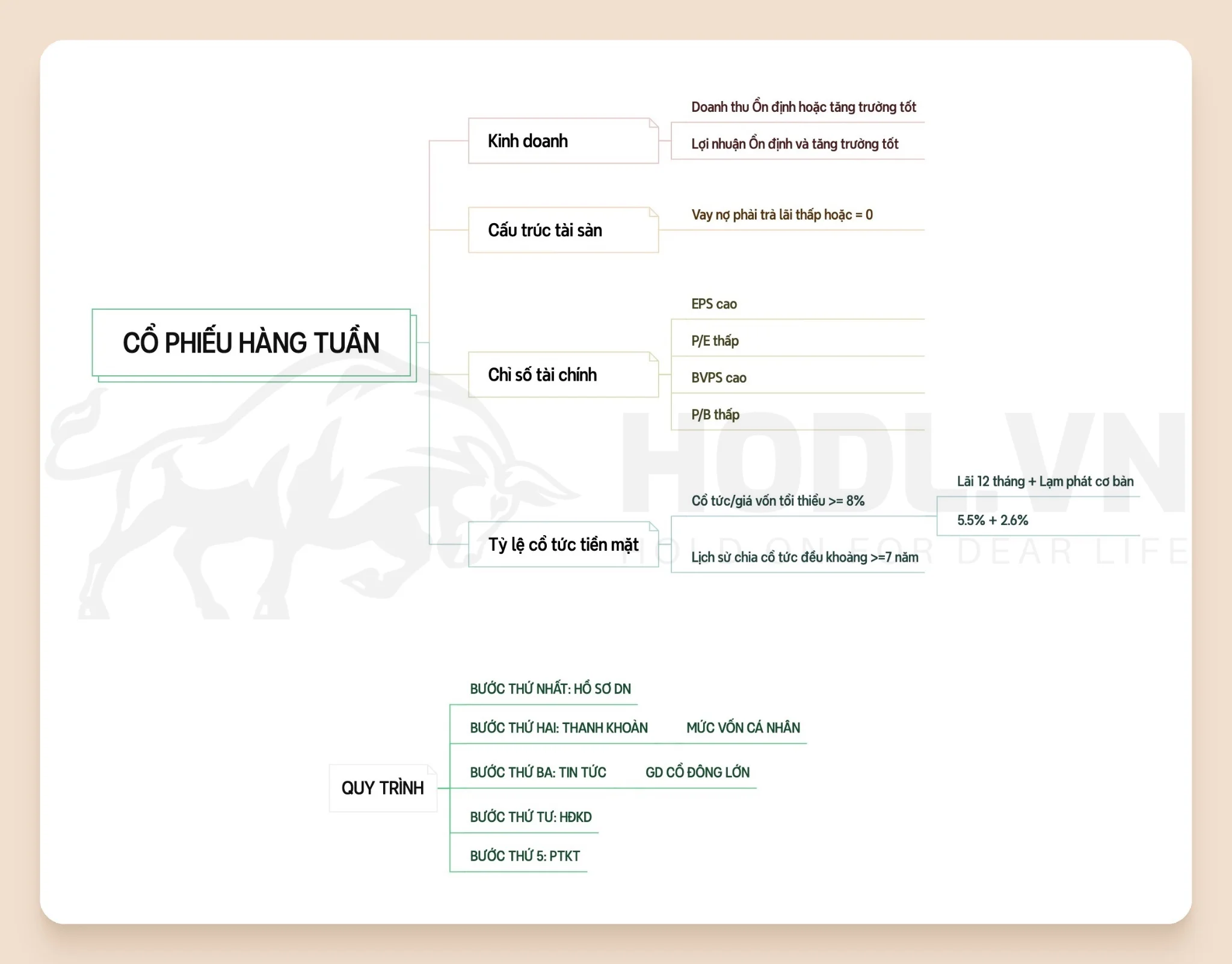 CỔ PHIẾU HÀNG TUẦN

Kinh doanh

Doanh thu Ổn định hoặc tăng trưởng tốt

Lợi nhuận Ổn định và tăng trưởng tốt

Cấu trúc tài sản

Vay nợ phải trả lãi thấp hoặc = 0

Chỉ số tài chính

EPS cao

P/E thấp

BVPS cao

P/B thấp

Tỷ lệ cổ tức tiền mặt

Cổ tức/giá vốn tối thiểu >= 8%

Lãi 12 tháng + Lạm phát cơ bản

5.5% + 2.6%

Lịch sử chia cổ tức đều khoảng >=7 năm

HODL.VN
HOLD ON FOR DEAR LIFE

QUY TRÌNH

BƯỚC THỨ NHẤT: HỒ SƠ DN

BƯỚC THỨ HAI: THANH KHOẢN

MỨC VỐN CÁ NHÂN

BƯỚC THỨ BA: TIN TỨC

GD CỔ ĐÔNG LỚN

BƯỚC THỨ TƯ: HĐKD

BƯỚC THỨ 5: PTKT